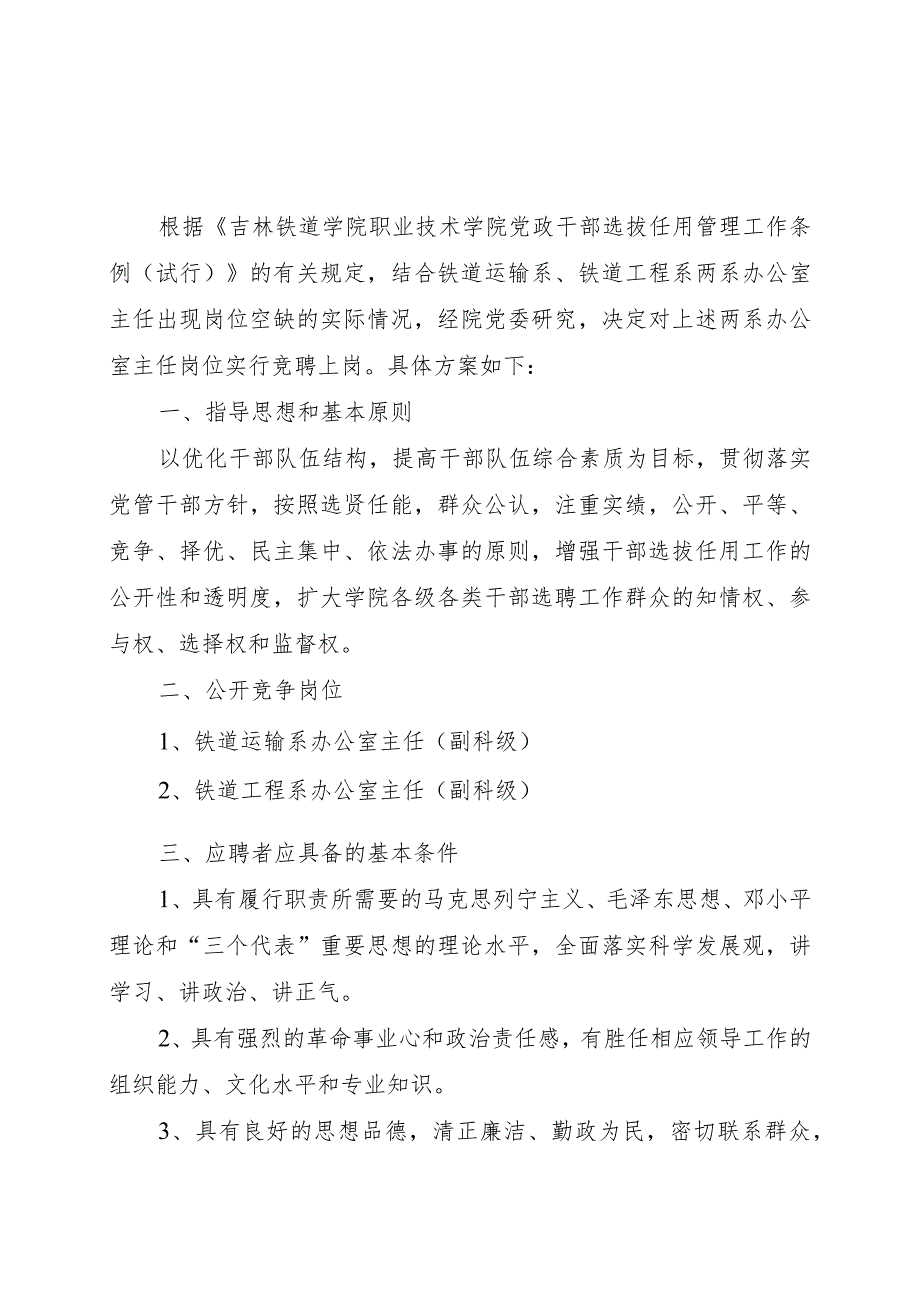 根据《吉林铁道学院职业技术学院党政干部选拔任用管理工作条例（试行）》的有关规定，结合铁道运输系、铁道工程系两系办公室主任出现岗位空缺的实际情况，经院党委研究，决定对上述两系办公室主任岗位实行竞聘上岗。具体方案如下：

一、指导思想和基本原则

以优化干部队伍结构，提高干部队伍综合素质为目标，贯彻落实党管干部方针，按照选贤任能，群众公认，注重实绩，公开、平等、竞争、择优、民主集中、依法办事的原则，增强干部选拔任用工作的公开性和透明度，扩大学院各级各类干部选聘工作群众的知情权、参与权、选择权和监督权。

二、公开竞争岗位

1、铁道运输系办公室主任（副科级）

2、铁道工程系办公室主任（副科级）

三、应聘者应具备的基本条件

1、具有履行职责所需要的马克思列宁主义、毛泽东思想、邓小平理论和“三个代表”重要思想的理论水平，全面落实科学发展观，讲学习、讲政治、讲正气。

2、具有强烈的革命事业心和政治责任感，有胜任相应领导工作的组织能力、文化水平和专业知识。

3、具有良好的思想品德，清正廉洁、勤政为民，密切联系群众，